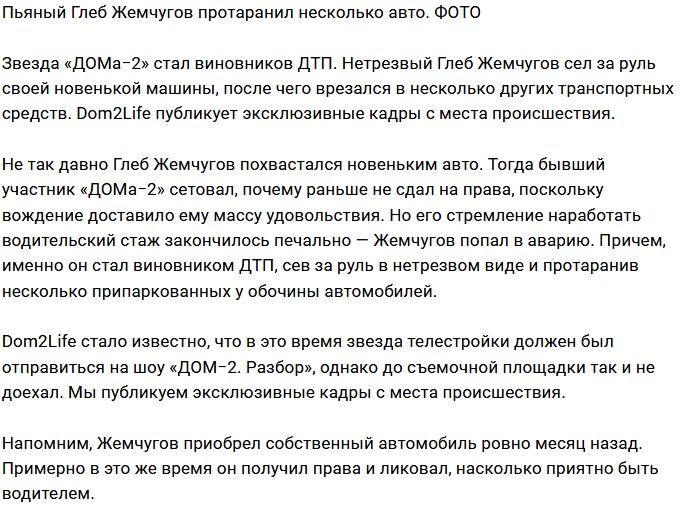 Пьяный Глеб Жемчугов протаранил несколько авто. ФОТО

Звезда «ДОМа-2» стал виновников ДТП. Нетрезвый Глеб Жемчугов сел за руль своей новенькой машины, после чего врезался в несколько других транспортных средств. Dom2Life публикует эксклюзивные кадры с места происшествия.

Не так давно Глеб Жемчугов похвастался новеньким авто. Тогда бывший участник «ДОМа-2» сетовал, почему раньше не сдал на права, поскольку вождение доставило ему массу удовольствия. Но его стремление наработать водительский стаж закончилось печально — Жемчугов попал в аварию. Причем, именно он стал виновником ДТП, сев за руль в нетрезвом виде и протаранив несколько припаркованных у обочины автомобилей.

Dom2Life стало известно, что в это время звезда телестройки должен был отправиться на шоу «ДОМ-2. Разбор», однако до съемочной площадки так и не доехал. Мы публикуем эксклюзивные кадры с места происшествия.

Напомним, Жемчугов приобрел собственный автомобиль ровно месяц назад. Примерно в это же время он получил права и ликовал, насколько приятно быть водителем.